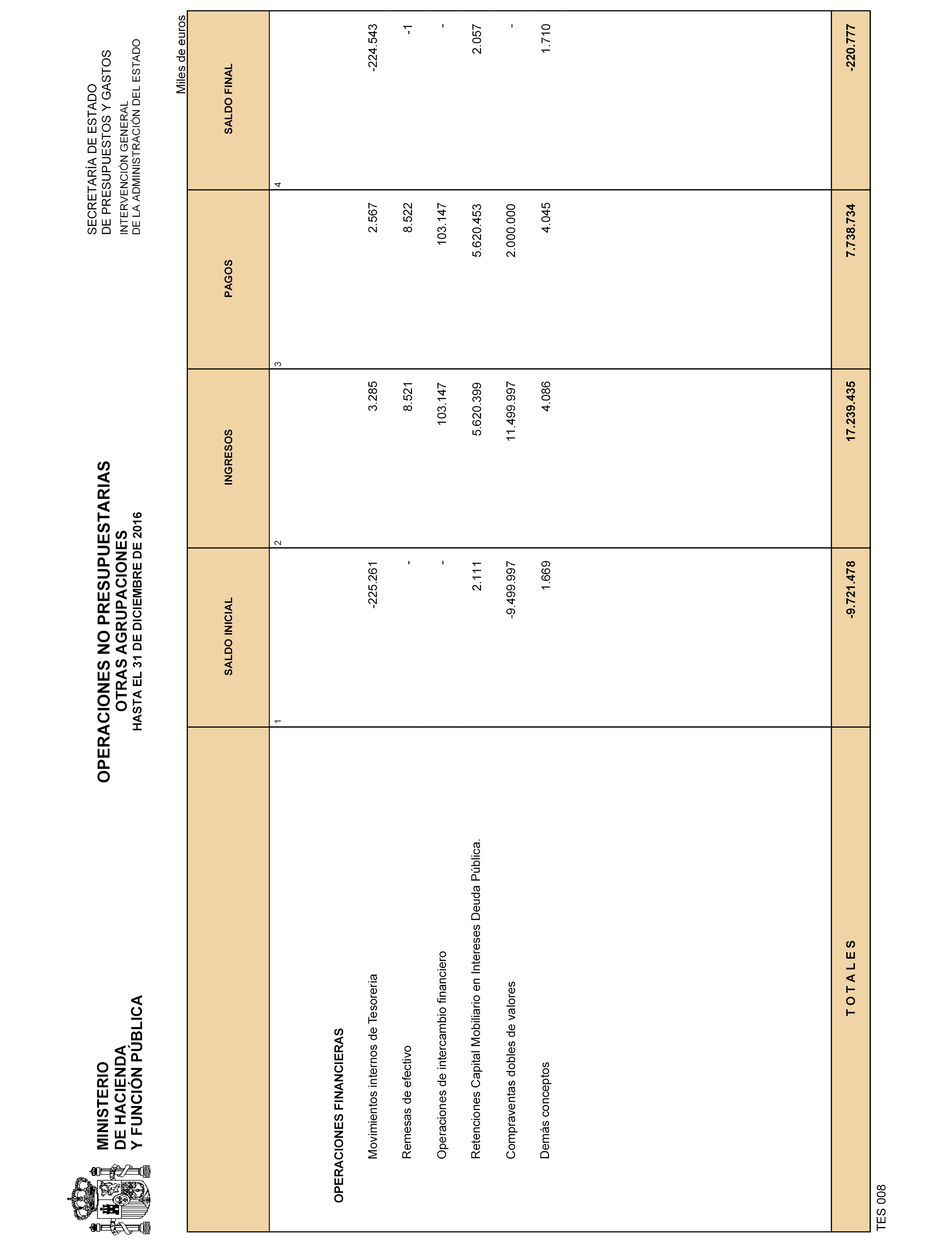 MINISTERIO
DE HACIENDA
Y FUNCIÓN PÚBLICA

OPERACIONES NO PRESUPUESTARIAS
OTRAS AGRUPACIONES
HASTA EL 31 DE DICIEMBRE DE 2016

SECRETARÍA DE ESTADO
DE PRESUPUESTOS Y GASTOS
INTERVENCIÓN GENERAL
DE LA ADMINISTRACIÓN DEL ESTADO

Miles de euros

| | SALDO INICIAL | INGRESOS | PAGOS | SALDO FINAL |
|---|---|---|---|---|
| | 1 | 2 | 3 | 4 |
| OPERACIONES FINANCIERAS | | | | |
| Movimientos internos de Tesorería | -225.261 | 3.285 | 2.567 | -224.543 |
| Remesas de efectivo | - | 8.521 | 8.522 | -1 |
| Operaciones de intercambio financiero | - | 103.147 | 103.147 | - |
| Retenciones Capital Mobiliario en Intereses Deuda Pública. | 2.111 | 5.620.399 | 5.620.453 | 2.057 |
| Compraventas dobles de valores | -9.499.997 | 11.499.997 | 2.000.000 | - |
| Demás conceptos | 1.669 | 4.086 | 4.045 | 1.710 |
| T O T A L E S | -9.721.478 | 17.239.435 | 7.738.734 | -220.777 |

TES 008